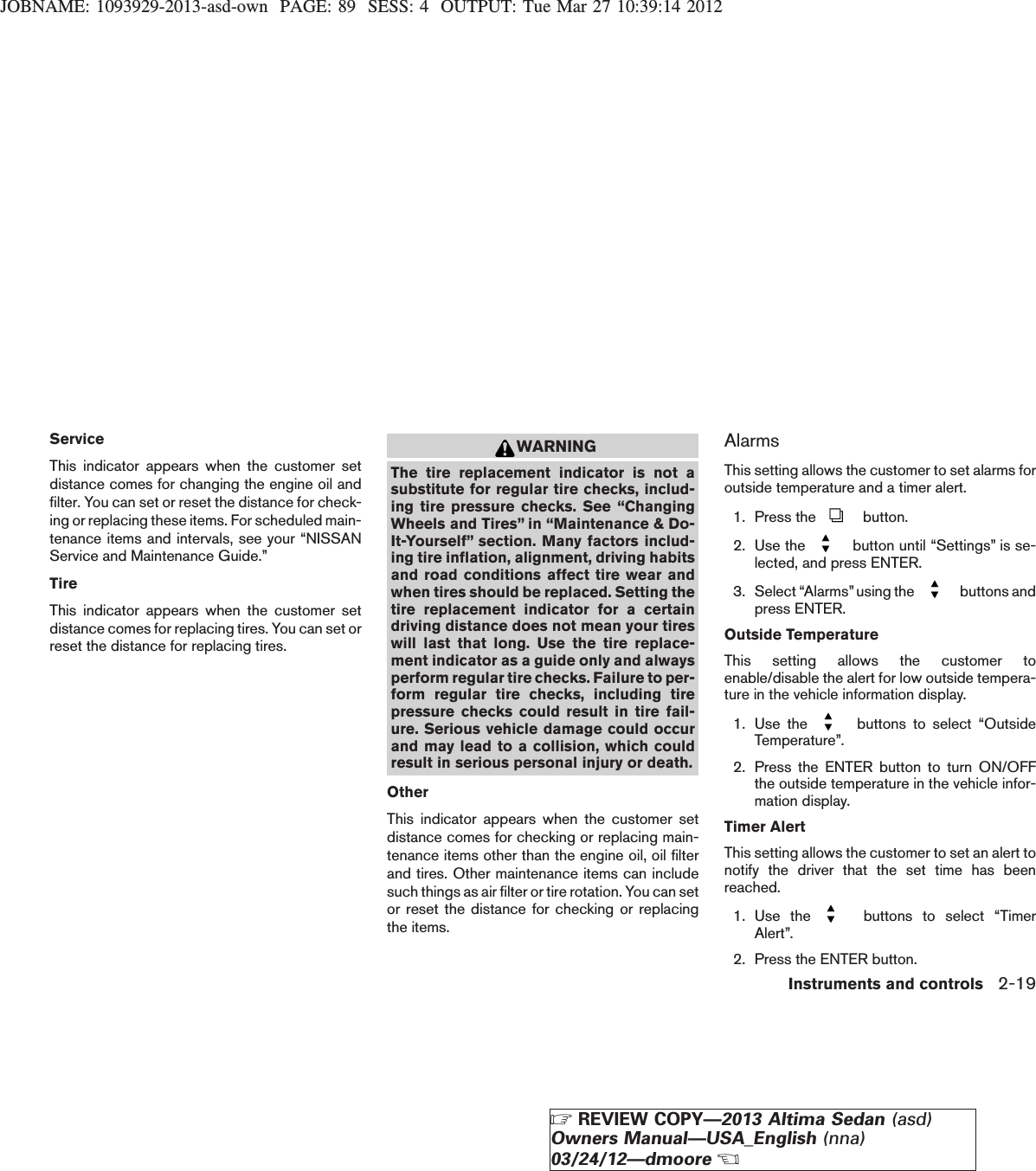 JOBNAME: 1093929-2013-asd-own PAGE: 89 SESS: 4 OUTPUT: Tue Mar 27 10:39:14 2012

Service

This indicator appears when the customer set distance comes for changing the engine oil and filter. You can set or reset the distance for checking or replacing these items. For scheduled maintenance items and intervals, see your “NISSAN Service and Maintenance Guide.”

Tire

This indicator appears when the customer set distance comes for replacing tires. You can set or reset the distance for replacing tires.

WARNING

The tire replacement indicator is not a substitute for regular tire checks, including tire pressure checks. See “Changing Wheels and Tires” in “Maintenance & Do-It-Yourself” section. Many factors including tire inflation, alignment, driving habits and road conditions affect tire wear and when tires should be replaced. Setting the tire replacement indicator for a certain driving distance does not mean your tires will last that long. Use the tire replacement indicator as a guide only and always perform regular tire checks. Failure to perform regular tire checks, including tire pressure checks could result in tire failure. Serious vehicle damage could occur and may lead to a collision, which could result in serious personal injury or death.

Other

This indicator appears when the customer set distance comes for checking or replacing maintenance items other than the engine oil, oil filter and tires. Other maintenance items can include such things as air filter or tire rotation. You can set or reset the distance for checking or replacing the items.

Alarms

This setting allows the customer to set alarms for outside temperature and a timer alert.

1. Press the button.

2. Use the button until “Settings” is selected, and press ENTER.

3. Select “Alarms” using the buttons and press ENTER.

Outside Temperature

This setting allows the customer to enable/disable the alert for low outside temperature in the vehicle information display.

1. Use the buttons to select “Outside Temperature”.

2. Press the ENTER button to turn ON/OFF the outside temperature in the vehicle information display.

Timer Alert

This setting allows the customer to set an alert to notify the driver that the set time has been reached.

1. Use the buttons to select “Timer Alert”.

2. Press the ENTER button.

Instruments and controls 2-19

REVIEW COPY—2013 Altima Sedan (asd) Owners Manual—USA_English (nna) 03/24/12—dmoore